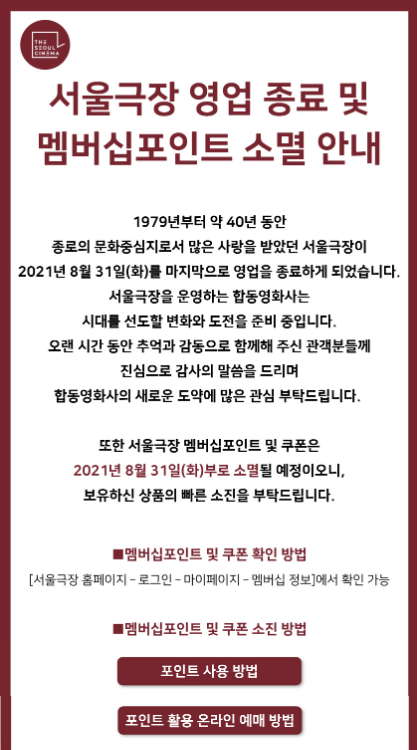 THE SEOUL CINEMA

서울극장 영업 종료 및 멤버십포인트 소멸 안내

1979년부터 약 40년 동안
종로의 문화중심지로서 많은 사랑을 받았던 서울극장이
2021년 8월 31일(화)를 마지막으로 영업을 종료하게 되었습니다.
서울극장을 운영하는 합동영화사는
시대를 선도할 변화와 도전을 준비 중입니다.
오랜 시간 동안 추억과 감동으로 함께해 주신 관객분들께
진심으로 감사의 말씀을 드리며
합동영화사의 새로운 도약에 많은 관심 부탁드립니다.

또한 서울극장 멤버십포인트 및 쿠폰은
2021년 8월 31일(화)부로 소멸될 예정이오니,
보유하신 상품의 빠른 소진을 부탁드립니다.

■멤버십포인트 및 쿠폰 확인 방법
[서울극장 홈페이지 - 로그인 - 마이페이지 - 멤버십 정보]에서 확인 가능

■멤버십포인트 및 쿠폰 소진 방법

포인트 사용 방법

포인트 활용 온라인 예매 방법